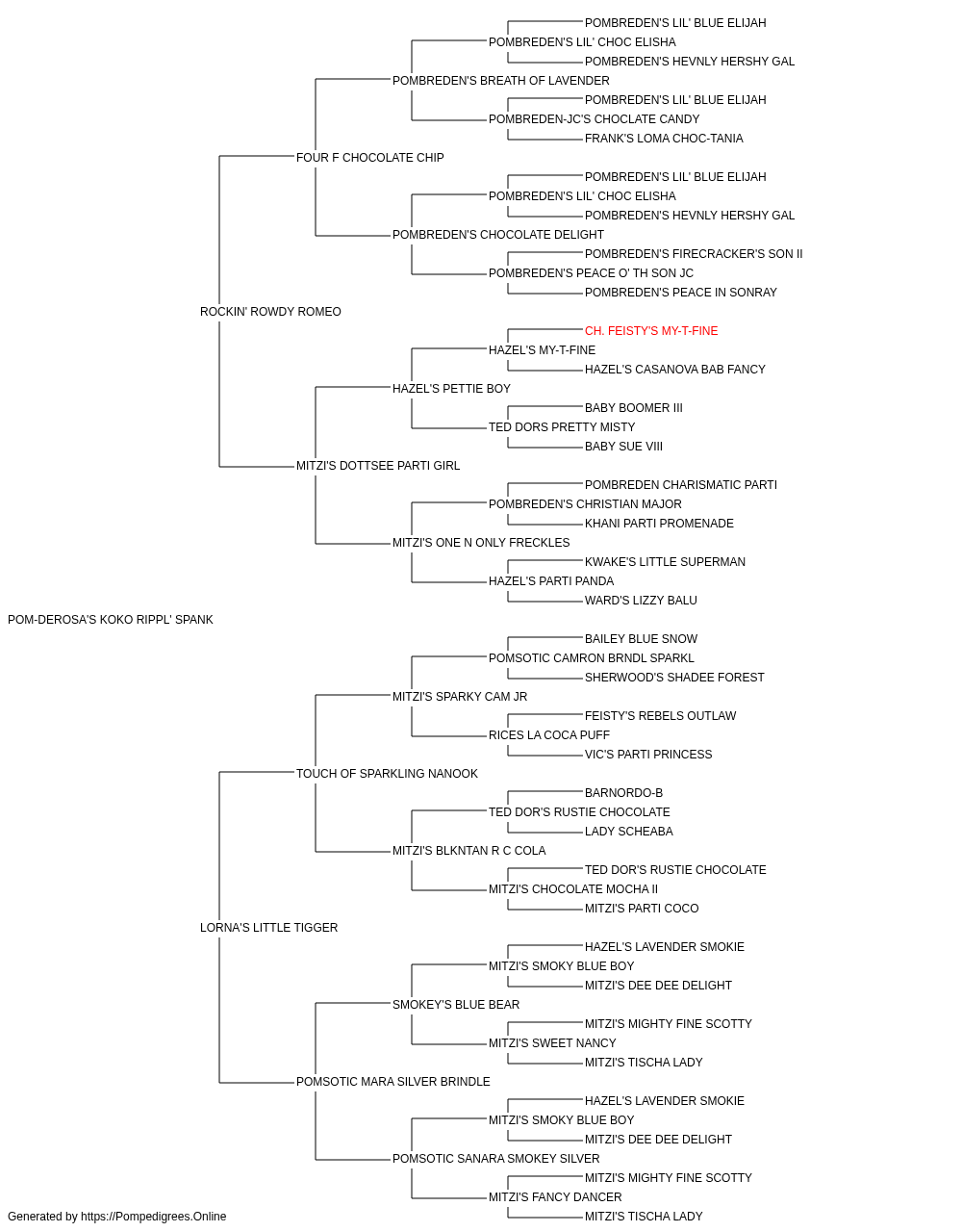 POMBREDEN'S LIL' BLUE ELIJAH
POMBREDEN'S LIL' CHOC ELISHA
POMBREDEN'S HEVNLY HERSHY GAL
POMBREDEN'S BREATH OF LAVENDER
POMBREDEN'S LIL' BLUE ELIJAH
POMBREDEN-JC'S CHOCLATE CANDY
FRANK'S LOMA CHOC-TANIA
FOUR F CHOCOLATE CHIP
POMBREDEN'S LIL' BLUE ELIJAH
POMBREDEN'S LIL' CHOC ELISHA
POMBREDEN'S HEVNLY HERSHY GAL
POMBREDEN'S CHOCOLATE DELIGHT
POMBREDEN'S FIRECRACKER'S SON II
POMBREDEN'S PEACE O' TH SON JC
POMBREDEN'S PEACE IN SONRAY
ROCKIN' ROWDY ROMEO
CH. FEISTY'S MY-T-FINE
HAZEL'S MY-T-FINE
HAZEL'S CASANOVA BAB FANCY
HAZEL'S PETTIE BOY
BABY BOOMER III
TED DORS PRETTY MISTY
BABY SUE VIII
MITZI'S DOTTSEE PARTI GIRL
POMBREDEN CHARISMATIC PARTI
POMBREDEN'S CHRISTIAN MAJOR
KHANI PARTI PROMENADE
MITZI'S ONE N ONLY FRECKLES
KWAKE'S LITTLE SUPERMAN
HAZEL'S PARTI PANDA
WARD'S LIZZY BALU
POM-DEROSA'S KOKO RIPPL' SPANK
BAILEY BLUE SNOW
POMSOTIC CAMRON BRNDL SPARKL
SHERWOOD'S SHADEE FOREST
MITZI'S SPARKY CAM JR
FEISTY'S REBELS OUTLAW
RICES LA COCA PUFF
VIC'S PARTI PRINCESS
TOUCH OF SPARKLING NANOOK
BARNORDO-B
TED DOR'S RUSTIE CHOCOLATE
LADY SCHEABA
MITZI'S BLKNTAN R C COLA
TED DOR'S RUSTIE CHOCOLATE
MITZI'S CHOCOLATE MOCHA II
MITZI'S PARTI COCO
LORNA'S LITTLE TIGGER
HAZEL'S LAVENDER SMOKIE
MITZI'S SMOKY BLUE BOY
MITZI'S DEE DEE DELIGHT
SMOKEY'S BLUE BEAR
MITZI'S MIGHTY FINE SCOTTY
MITZI'S SWEET NANCY
MITZI'S TISCHA LADY
POMSOTIC MARA SILVER BRINDLE
HAZEL'S LAVENDER SMOKIE
MITZI'S SMOKY BLUE BOY
MITZI'S DEE DEE DELIGHT
POMSOTIC SANARA SMOKEY SILVER
MITZI'S MIGHTY FINE SCOTTY
MITZI'S FANCY DANCER
MITZI'S TISCHA LADY
Generated by https://Pompedigrees.Online